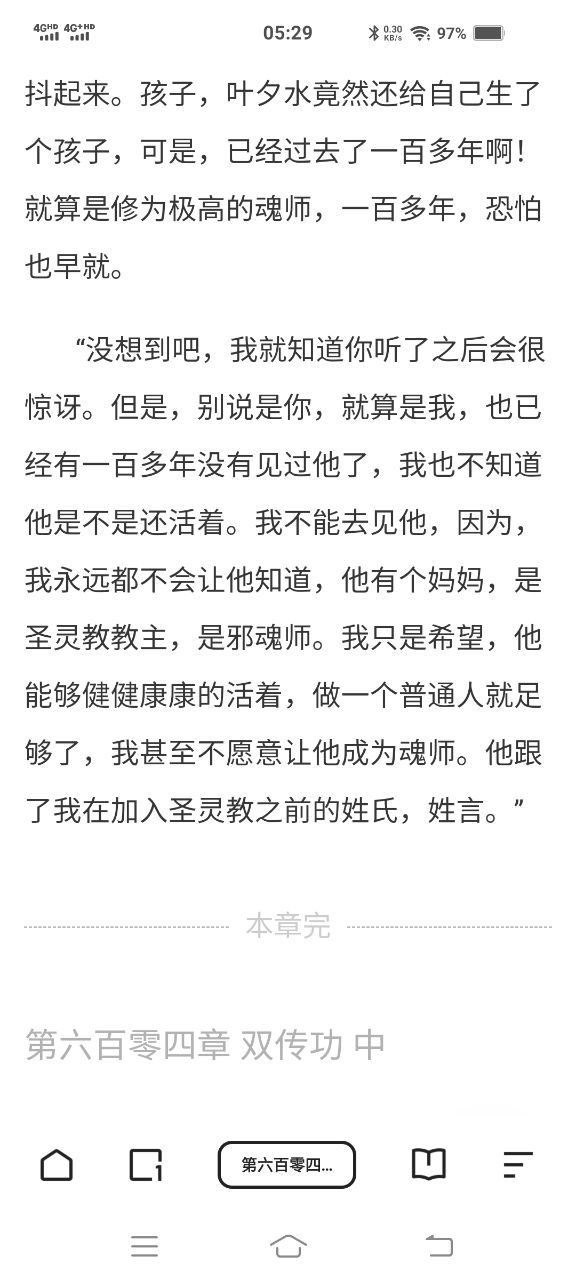 4GHD 4G+HD 05:29 0.30 KB/s 97%

抖起来。孩子，叶夕水竟然还给自己生了个孩子，可是，已经过去了一百多年啊！就算是修为极高的魂师，一百多年，恐怕也早就。

“没想到吧，我就知道你听了之后会很惊讶。但是，别说是你，就算是我，也已经有一百多年没有见过他了，我也不知道他是不是还活着。我不能去见他，因为，我永远都不会让他知道，他有个妈妈，是圣灵教教主，是邪魂师。我只是希望，他能够健健康康的活着，做一个普通人就足够了，我甚至不愿意让他成为魂师。他跟了我在加入圣灵教之前的姓氏，姓言。”

本章完

第六百零四章 双传功 中

第六百零四...